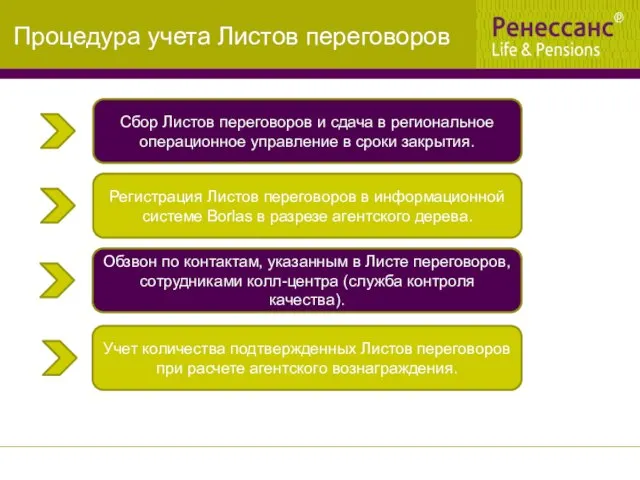 Процедура учета Листов переговоров

Ренессанс®
Life & Pensions

Сбор Листов переговоров и сдача в региональное операционное управление в сроки закрытия.

Регистрация Листов переговоров в информационной системе Borlas в разрезе агентского дерева.

Обзвон по контактам, указанным в Листе переговоров, сотрудниками колл-центра (служба контроля качества).

Учет количества подтвержденных Листов переговоров при расчете агентского вознаграждения.